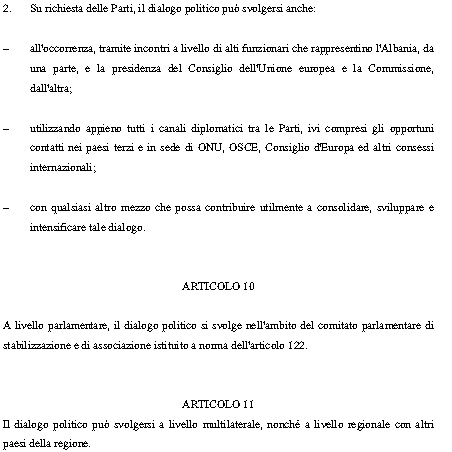 2. Su richiesta delle Parti, il dialogo politico può svolgersi anche:

– all'occorrenza, tramite incontri a livello di alti funzionari che rappresentino l'Albania, da una parte, e la presidenza del Consiglio dell'Unione europea e la Commissione, dall'altra;

– utilizzando appieno tutti i canali diplomatici tra le Parti, ivi compresi gli opportuni contatti nei paesi terzi e in sede di ONU, OSCE, Consiglio d'Europa ed altri consessi internazionali;

– con qualsiasi altro mezzo che possa contribuire utilmente a consolidare, sviluppare e intensificare tale dialogo.

ARTICOLO 10

A livello parlamentare, il dialogo politico si svolge nell'ambito del comitato parlamentare di stabilizzazione e di associazione istituito a norma dell'articolo 122.

ARTICOLO 11

Il dialogo politico può svolgersi a livello multilaterale, nonché a livello regionale con altri paesi della regione.